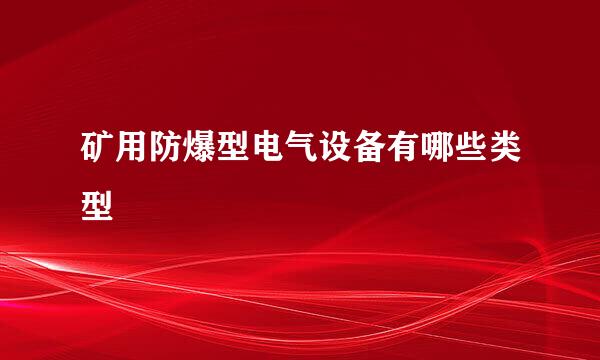 矿用防爆型电气设备有哪些类型